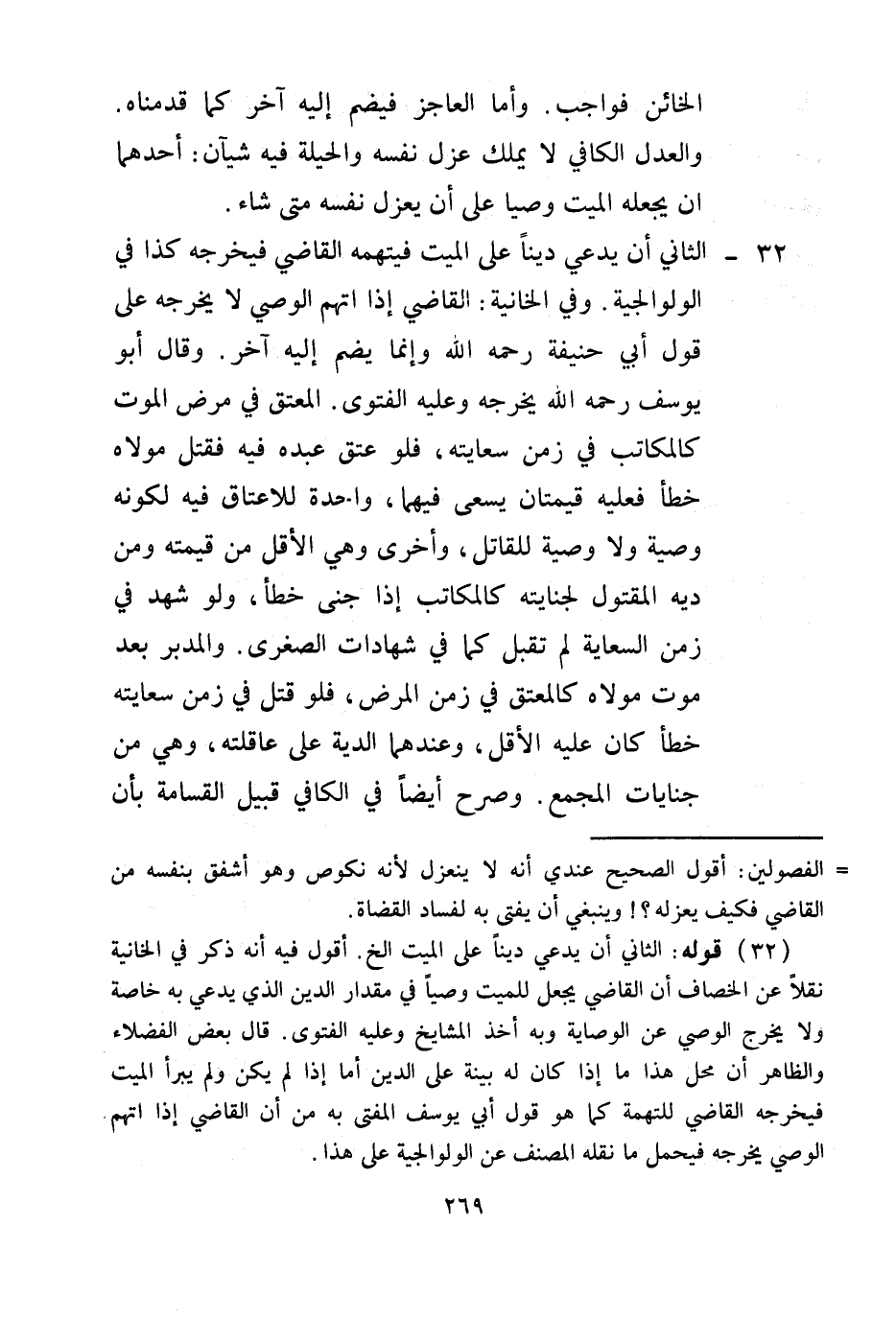 الخائن فواجب. وأما العاجز فيضم إليه آخر كما قدمناه. والعدل الكافي لا يملك عزل نفسه والحيلة فيه شيآن: أحدهما ان يجعله الميت وصيا على أن يعزل نفسه متى شاء.

٣٢ ـ الثاني أن يدعي ديناً على الميت فيتهمه القاضي فيخرجه كذا في الولوالجية. وفي الخانية: القاضي إذا اتهم الوصي لا يخرجه على قول أبي حنيفة رحمه الله وإنما يضم إليه آخر. وقال أبو يوسف رحمه الله يخرجه وعليه الفتوى. المعتق في مرض الموت كالمكاتب في زمن سعايته، فلو عتق عبده فيه فقتل مولاه خطأ فعليه قيمتان يسعى فيهما، واحدة للاعتاق فيه لكونه وصية ولا وصية للقاتل، وأخرى وهي الأقل من قيمته ومن ديه المقتول لجنايته كالمكاتب إذا جنى خطأ، ولو شهد في زمن السعاية لم تقبل كما في شهادات الصغرى. والمدبر بعد موت مولاه كالمعتق في زمن المرض، فلو قتل في زمن سعايته خطأ كان عليه الأقل، وعندهما الدية على عاقلته، وهي من جنايات المجمع. وصرح أيضاً في الكافي قبيل القسامة بأن

= الفصولين: أقول الصحيح عندي أنه لا ينعزل لأنه نكوص وهو أشفق بنفسه من القاضي فكيف يعزله؟! وينبغي أن يفتى به لفساد القضاة.

(٣٢) قوله: الثاني أن يدعي ديناً على الميت الخ. أقول فيه أنه ذكر في الخانية نقلاً عن الخصاف أن القاضي يجعل للميت وصياً في مقدار الدين الذي يدعي به خاصة ولا يخرج الوصي عن الوصاية وبه أخذ المشايخ وعليه الفتوى. قال بعض الفضلاء والظاهر أن محل هذا ما إذا كان له بينة على الدين أما إذا لم يكن ولم يبرأ الميت فيخرجه القاضي للتهمة كما هو قول أبي يوسف المفتى به من أن القاضي إذا اتهم الوصي يخرجه فيحمل ما نقله المصنف عن الولوالجية على هذا.

٢٦٩